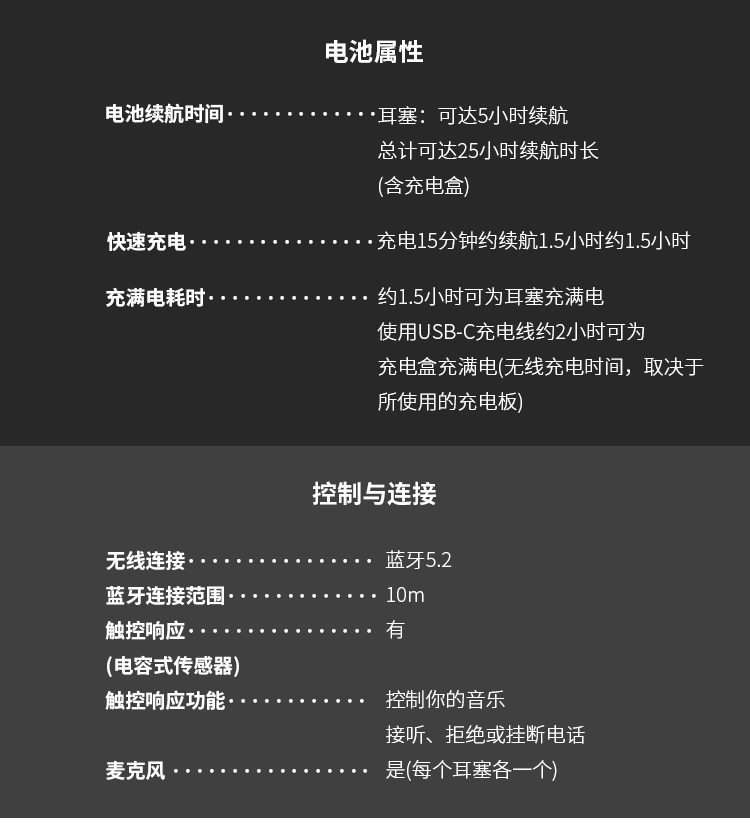 电池属性

电池续航时间 耳塞：可达5小时续航
总计可达25小时续航时长
(含充电盒)

快速充电 充电15分钟约续航1.5小时约1.5小时

充满电耗时 约1.5小时可为耳塞充满电
使用USB-C充电线约2小时可为
充电盒充满电(无线充电时间，取决于
所使用的充电板)

控制与连接

无线连接 蓝牙5.2
蓝牙连接范围 10m
触控响应 有
(电容式传感器)
触控响应功能 控制你的音乐
接听、拒绝或挂断电话
麦克风 是(每个耳塞各一个)